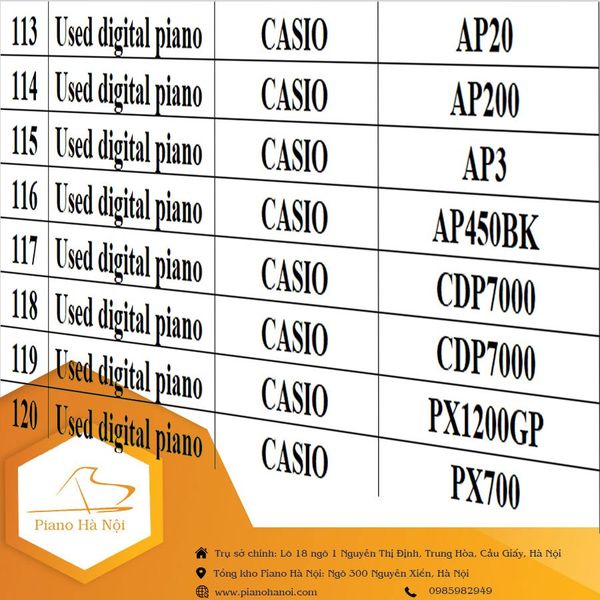 | 113 | Used digital piano | CASIO | AP20 |
|---|---|---|---|
| 114 | Used digital piano | CASIO | AP200 |
| 115 | Used digital piano | CASIO | AP3 |
| 116 | Used digital piano | CASIO | AP450BK |
| 117 | Used digital piano | CASIO | CDP7000 |
| 118 | Used digital piano | CASIO | CDP7000 |
| 119 | Used digital piano | CASIO | PX1200GP |
| 120 | Used digital piano | CASIO | PX700 |

Piano Hà Nội

Trụ sở chính: Lô 18 ngõ 1 Nguyễn Thị Định, Trung Hòa, Cầu Giấy, Hà Nội

Tổng kho Piano Hà Nội: Ngõ 300 Nguyễn Xiển, Hà Nội

www.pianohanoi.com

0985982949